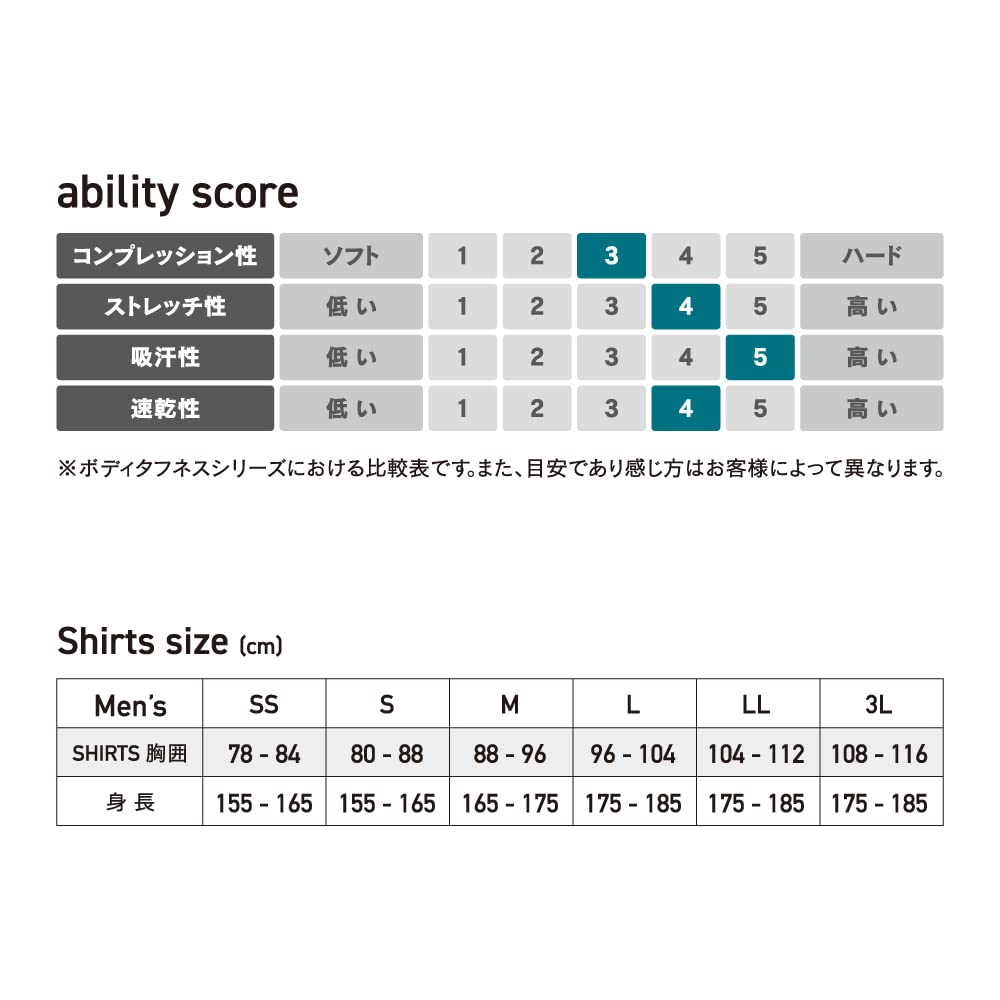 ability score

| コンプレッション性 | ソフト | 1 | 2 | 3 | 4 | 5 | ハード |
|---|---|---|---|---|---|---|---|
| ストレッチ性 | 低い | 1 | 2 | 3 | 4 | 5 | 高い |
| 吸汗性 | 低い | 1 | 2 | 3 | 4 | 5 | 高い |
| 速乾性 | 低い | 1 | 2 | 3 | 4 | 5 | 高い |

※ボディタフネスシリーズにおける比較表です。また、目安であり感じ方はお客様によって異なります。

Shirts size (cm)

| Men's | SS | S | M | L | LL | 3L |
|---|---|---|---|---|---|---|
| SHIRTS 胸囲 | 78 - 84 | 80 - 88 | 88 - 96 | 96 - 104 | 104 - 112 | 108 - 116 |
| 身長 | 155 - 165 | 155 - 165 | 165 - 175 | 175 - 185 | 175 - 185 | 175 - 185 |